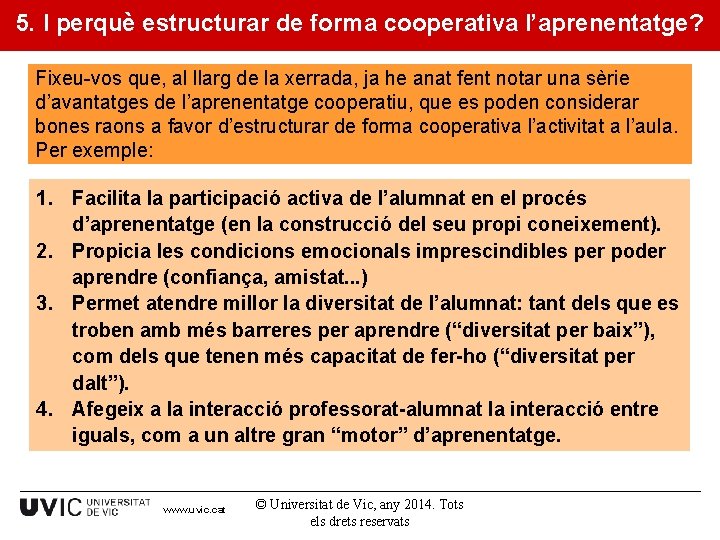 5. I perquè estructurar de forma cooperativa l'aprenentatge?

Fixeu-vos que, al llarg de la xerrada, ja he anat fent notar una sèrie d'avantatges de l'aprenentatge cooperatiu, que es poden considerar bones raons a favor d'estructurar de forma cooperativa l'activitat a l'aula. Per exemple:

1. Facilita la participació activa de l'alumnat en el procés d'aprenentatge (en la construcció del seu propi coneixement).
2. Propicia les condicions emocionals imprescindibles per poder aprendre (confiança, amistat...)
3. Permet atendre millor la diversitat de l'alumnat: tant dels que es troben amb més barreres per aprendre ("diversitat per baix"), com dels que tenen més capacitat de fer-ho ("diversitat per dalt").
4. Afegeix a la interacció professorat-alumnat la interacció entre iguals, com a un altre gran "motor" d'aprenentatge.

UVIC UNIVERSITAT DE VIC www.uvic.cat

© Universitat de Vic, any 2014. Tots els drets reservats